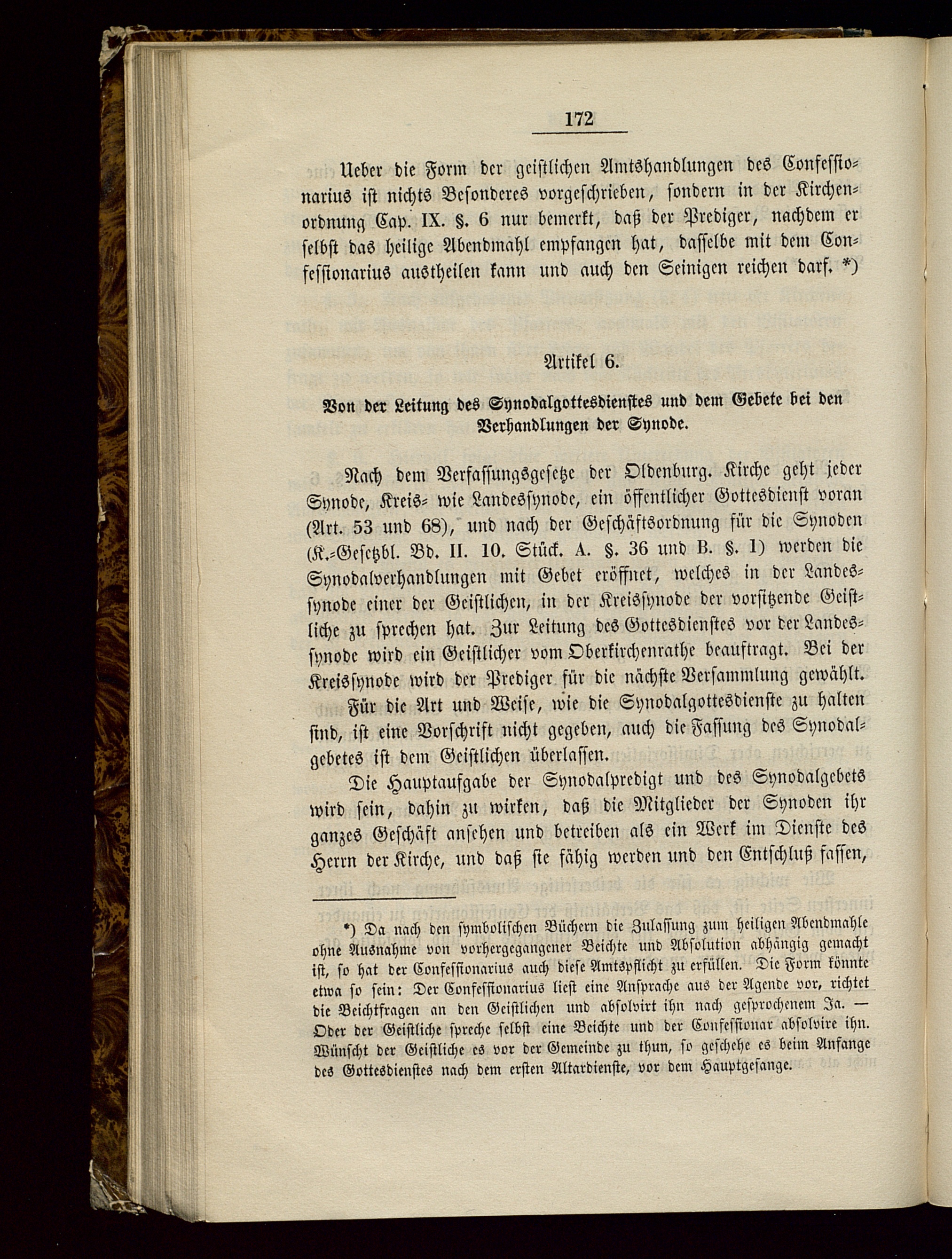 172

Ueber die Form der geistlichen Amtshandlungen des Confessionarius ist nichts Besonderes vorgeschrieben, sondern in der Kirchenordnung Cap. IX. §. 6 nur bemerkt, daß der Prediger, nachdem er selbst das heilige Abendmahl empfangen hat, dasselbe mit dem Confessionarius austheilen kann und auch den Seinigen reichen darf. *)

Artikel 6.

Von der Leitung des Synodalgottesdienstes und dem Gebete bei den Verhandlungen der Synode.

Nach dem Verfassungsgesetze der Oldenburg. Kirche geht jeder Synode, Kreis- wie Landessynode, ein öffentlicher Gottesdienst voran (Art. 53 und 68), und nach der Geschäftsordnung für die Synoden (K.-Gesetzbl. Bd. II. 10. Stück. A. §. 36 und B. §. 1) werden die Synodalverhandlungen mit Gebet eröffnet, welches in der Landessynode einer der Geistlichen, in der Kreissynode der vorsitzende Geistliche zu sprechen hat. Zur Leitung des Gottesdienstes vor der Landessynode wird ein Geistlicher vom Oberkirchenrathe beauftragt. Bei der Kreissynode wird der Prediger für die nächste Versammlung gewählt.

Für die Art und Weise, wie die Synodalgottesdienste zu halten sind, ist eine Vorschrift nicht gegeben, auch die Fassung des Synodalgebetes ist dem Geistlichen überlassen.

Die Hauptaufgabe der Synodalpredigt und des Synodalgebets wird sein, dahin zu wirken, daß die Mitglieder der Synoden ihr ganzes Geschäft ansehen und betreiben als ein Werk im Dienste des Herrn der Kirche, und daß sie fähig werden und den Entschluß fassen,

*) Da nach den symbolischen Büchern die Zulassung zum heiligen Abendmahle ohne Ausnahme von vorhergegangener Beichte und Absolution abhängig gemacht ist, so hat der Confessionarius auch diese Amtspflicht zu erfüllen. Die Form könnte etwa so sein: Der Confessionarius liest eine Ansprache aus der Agende vor, richtet die Beichtfragen an den Geistlichen und absolvirt ihn nach gesprochenem Ja. — Oder der Geistliche spreche selbst eine Beichte und der Confessionar absolvire ihn. Wünscht der Geistliche es vor der Gemeinde zu thun, so geschehe es beim Anfange des Gottesdienstes nach dem ersten Altardienste, vor dem Hauptgesange.